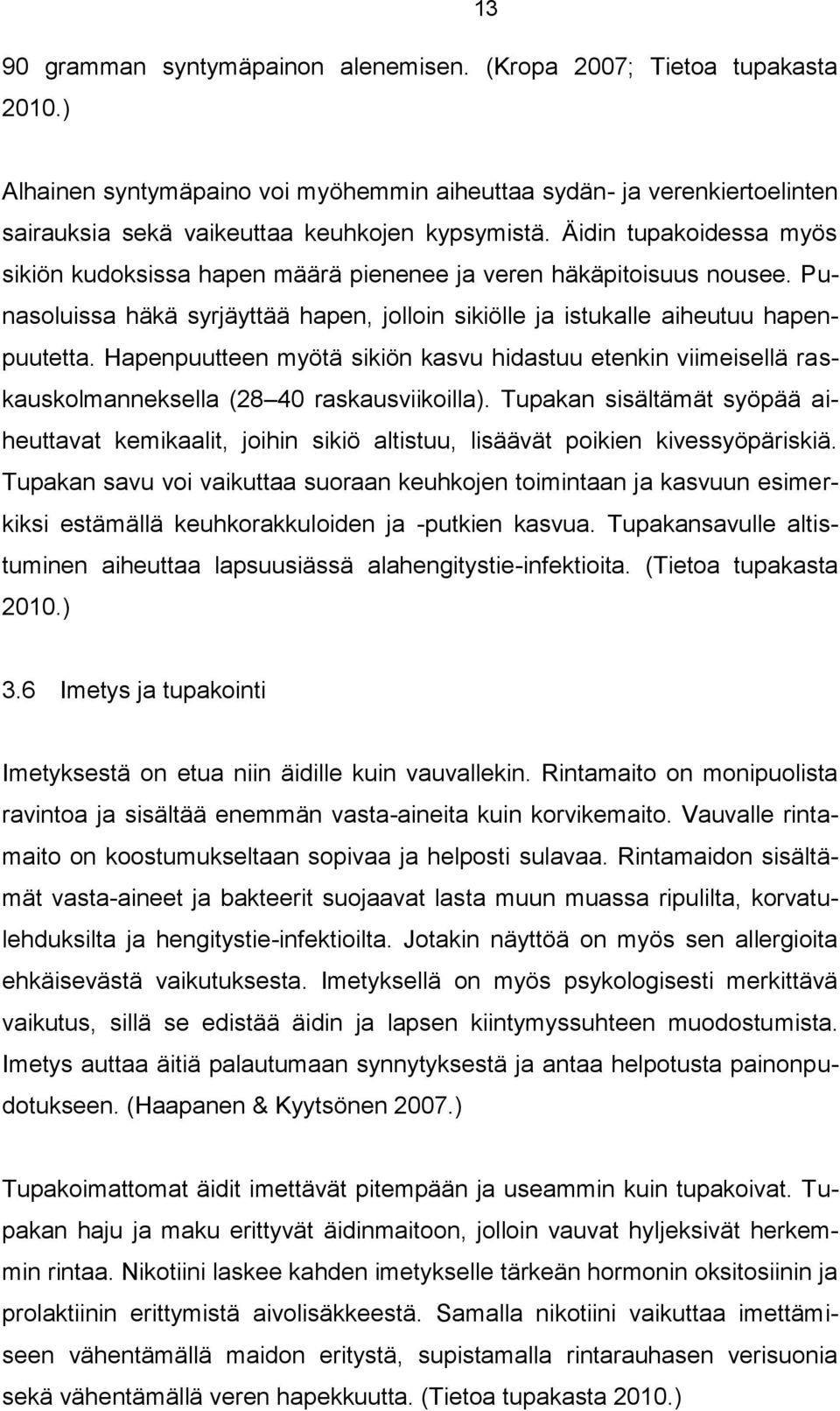 13

90 gramman syntymäpainon alenemisen. (Kropa 2007; Tietoa tupakasta 2010.)

Alhainen syntymäpaino voi myöhemmin aiheuttaa sydän- ja verenkiertoelinten sairauksia sekä vaikeuttaa keuhkojen kypsymistä. Äidin tupakoidessa myös sikiön kudoksissa hapen määrä pienenee ja veren häkäpitoisuus nousee. Punasoluissa häkä syrjäyttää hapen, jolloin sikiölle ja istukalle aiheutuu hapenpuutetta. Hapenpuutteen myötä sikiön kasvu hidastuu etenkin viimeisellä raskauskolmanneksella (28 40 raskausviikoilla). Tupakan sisältämät syöpää aiheuttavat kemikaalit, joihin sikiö altistuu, lisäävät poikien kivessyöpäriskiä. Tupakan savu voi vaikuttaa suoraan keuhkojen toimintaan ja kasvuun esimerkiksi estämällä keuhkorakkuloiden ja -putkien kasvua. Tupakansavulle altistuminen aiheuttaa lapsuusiässä alahengitystie-infektioita. (Tietoa tupakasta 2010.)

3.6 Imetys ja tupakointi

Imetyksestä on etua niin äidille kuin vauvallekin. Rintamaito on monipuolista ravintoa ja sisältää enemmän vasta-aineita kuin korvikemaito. Vauvalle rintamaito on koostumukseltaan sopivaa ja helposti sulavaa. Rintamaidon sisältämät vasta-aineet ja bakteerit suojaavat lasta muun muassa ripulilta, korvatulehduksilta ja hengitystie-infektioilta. Jotakin näyttöä on myös sen allergioita ehkäisevästä vaikutuksesta. Imetyksellä on myös psykologisesti merkittävä vaikutus, sillä se edistää äidin ja lapsen kiintymyssuhteen muodostumista. Imetys auttaa äitiä palautumaan synnytyksestä ja antaa helpotusta painonpudotukseen. (Haapanen & Kyytsönen 2007.)

Tupakoimattomat äidit imettävät pitempään ja useammin kuin tupakoivat. Tupakan haju ja maku erittyvät äidinmaitoon, jolloin vauvat hyljeksivät herkemmin rintaa. Nikotiini laskee kahden imetykselle tärkeän hormonin oksitosiinin ja prolaktiinin erittymistä aivolisäkkeestä. Samalla nikotiini vaikuttaa imettämiseen vähentämällä maidon eritystä, supistamalla rintarauhasen verisuonia sekä vähentämällä veren hapekkuutta. (Tietoa tupakasta 2010.)